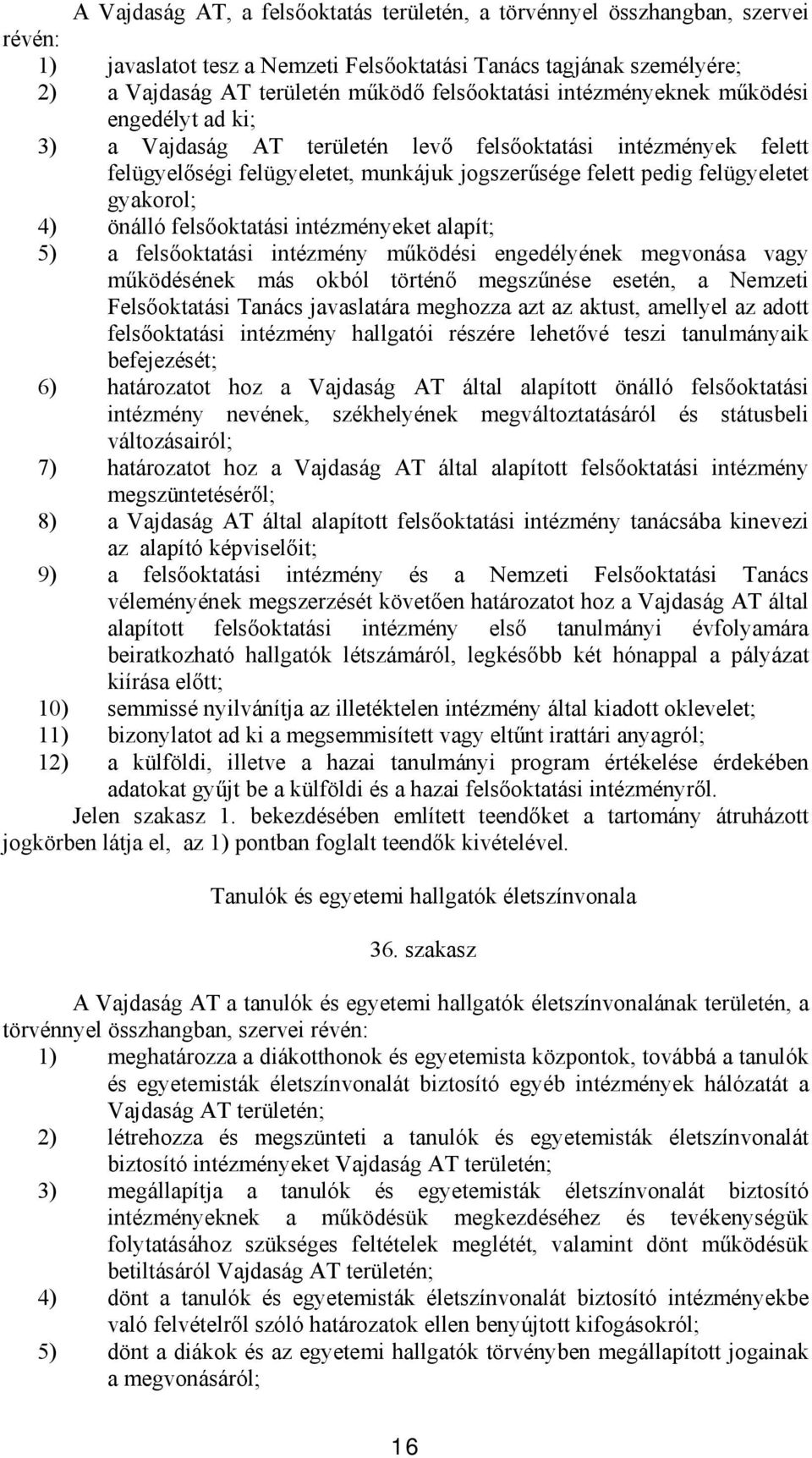 A Vajdaság AT, a felsőoktatás területén, a törvénnyel összhangban, szervei révén:

1) javaslatot tesz a Nemzeti Felsőoktatási Tanács tagjának személyére;
2) a Vajdaság AT területén működő felsőoktatási intézményeknek működési engedélyt ad ki;
3) a Vajdaság AT területén levő felsőoktatási intézmények felett felügyelőségi felügyeletet, munkájuk jogszerűsége felett pedig felügyeletet gyakorol;
4) önálló felsőoktatási intézményeket alapít;
5) a felsőoktatási intézmény működési engedélyének megvonása vagy működésének más okból történő megszűnése esetén, a Nemzeti Felsőoktatási Tanács javaslatára meghozza azt az aktust, amellyel az adott felsőoktatási intézmény hallgatói részére lehetővé teszi tanulmányaik befejezését;
6) határozatot hoz a Vajdaság AT által alapított önálló felsőoktatási intézmény nevének, székhelyének megváltoztatásáról és státusbeli változásairól;
7) határozatot hoz a Vajdaság AT által alapított felsőoktatási intézmény megszüntetéséről;
8) a Vajdaság AT által alapított felsőoktatási intézmény tanácsába kinevezi az alapító képviselőit;
9) a felsőoktatási intézmény és a Nemzeti Felsőoktatási Tanács véleményének megszerzését követően határozatot hoz a Vajdaság AT által alapított felsőoktatási intézmény első tanulmányi évfolyamára beiratkozható hallgatók létszámáról, legkésőbb két hónappal a pályázat kiírása előtt;
10) semmissé nyilvánítja az illetéktelen intézmény által kiadott oklevelet;
11) bizonylatot ad ki a megsemmisített vagy eltűnt irattári anyagról;
12) a külföldi, illetve a hazai tanulmányi program értékelése érdekében adatokat gyűjt be a külföldi és a hazai felsőoktatási intézményről.

Jelen szakasz 1. bekezdésében említett teendőket a tartomány átruházott jogkörben látja el, az 1) pontban foglalt teendők kivételével.

Tanulók és egyetemi hallgatók életszínvonala

36. szakasz

A Vajdaság AT a tanulók és egyetemi hallgatók életszínvonalának területén, a törvénnyel összhangban, szervei révén:

1) meghatározza a diákotthonok és egyetemista központok, továbbá a tanulók és egyetemisták életszínvonalát biztosító egyéb intézmények hálózatát a Vajdaság AT területén;
2) létrehozza és megszünteti a tanulók és egyetemisták életszínvonalát biztosító intézményeket Vajdaság AT területén;
3) megállapítja a tanulók és egyetemisták életszínvonalát biztosító intézményeknek a működésük megkezdéséhez és tevékenységük folytatásához szükséges feltételek meglétét, valamint dönt működésük betiltásáról Vajdaság AT területén;
4) dönt a tanulók és egyetemisták életszínvonalát biztosító intézményekbe való felvételről szóló határozatok ellen benyújtott kifogásokról;
5) dönt a diákok és az egyetemi hallgatók törvényben megállapított jogainak a megvonásáról;

16